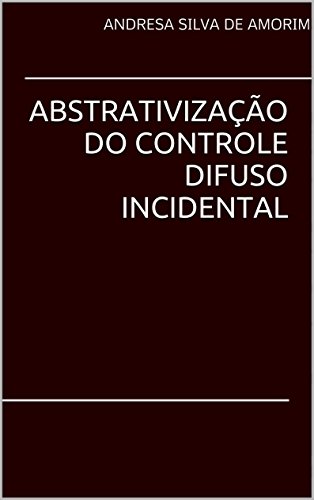 ANDRESA SILVA DE AMORIM

ABSTRATIVIZAÇÃO DO CONTROLE DIFUSO INCIDENTAL